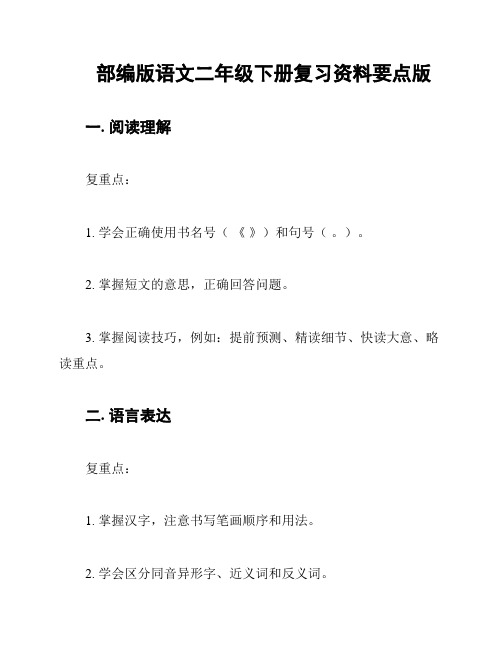 部编版语文二年级下册复习资料要点版

一. 阅读理解

复重点：

1. 学会正确使用书名号（《》）和句号（。）。

2. 掌握短文的意思，正确回答问题。

3. 掌握阅读技巧，例如：提前预测、精读细节、快读大意、略读重点。

二. 语言表达

复重点：

1. 掌握汉字，注意书写笔画顺序和用法。

2. 学会区分同音异形字、近义词和反义词。